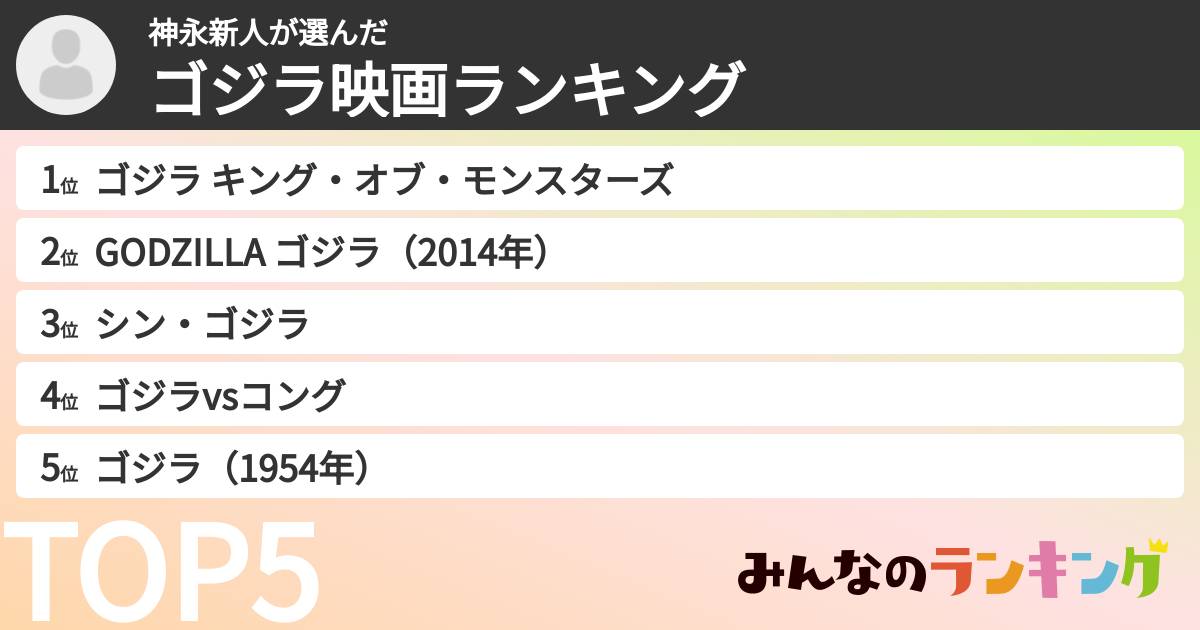 神永新人が選んだ
ゴジラ映画ランキング

1位 ゴジラ キング・オブ・モンスターズ
2位 GODZILLA ゴジラ（2014年）
3位 シン・ゴジラ
4位 ゴジラvsコング
5位 ゴジラ（1954年）

TOP5

みんなのランキング